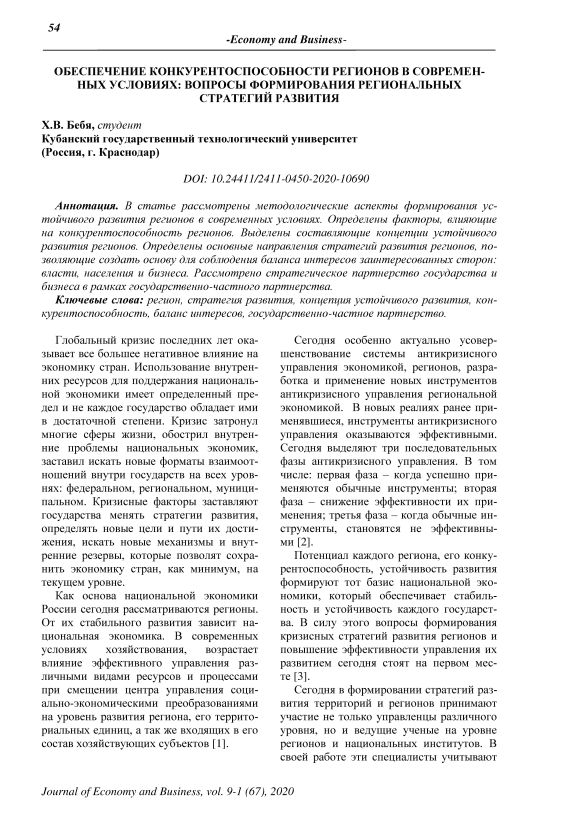 54

-Economy and Business-

ОБЕСПЕЧЕНИЕ КОНКУРЕНТОСПОСОБНОСТИ РЕГИОНОВ В СОВРЕМЕННЫХ УСЛОВИЯХ: ВОПРОСЫ ФОРМИРОВАНИЯ РЕГИОНАЛЬНЫХ СТРАТЕГИЙ РАЗВИТИЯ

Х.В. Бебя, студент
Кубанский государственный технологический университет
(Россия, г. Краснодар)

DOI: 10.24411/2411-0450-2020-10690

Аннотация. В статье рассмотрены методологические аспекты формирования устойчивого развития регионов в современных условиях. Определены факторы, влияющие на конкурентоспособность регионов. Выделены составляющие концепции устойчивого развития регионов. Определены основные направления стратегий развития регионов, позволяющие создать основу для соблюдения баланса интересов заинтересованных сторон: власти, населения и бизнеса. Рассмотрено стратегическое партнерство государства и бизнеса в рамках государственно-частного партнерства.

Ключевые слова: регион, стратегия развития, концепция устойчивого развития, конкурентоспособность, баланс интересов, государственно-частное партнерство.

Глобальный кризис последних лет оказывает все большее негативное влияние на экономику стран. Использование внутренних ресурсов для поддержания национальной экономики имеет определенный предел и не каждое государство обладает ими в достаточной степени. Кризис затронул многие сферы жизни, обострил внутренние проблемы национальных экономик, заставил искать новые форматы взаимоотношений внутри государств на всех уровнях: федеральном, региональном, муниципальном. Кризисные факторы заставляют государства менять стратегии развития, определять новые цели и пути их достижения, искать новые механизмы и внутренние резервы, которые позволят сохранить экономику стран, как минимум, на текущем уровне.

Как основа национальной экономики России сегодня рассматриваются регионы. От их стабильного развития зависит национальная экономика. В современных условиях хозяйствования, возрастает влияние эффективного управления различными видами ресурсов и процессами при смещении центра управления социально-экономическими преобразованиями на уровень развития региона, его территориальных единиц, а так же входящих в его состав хозяйствующих субъектов [1].

Сегодня особенно актуально усовершенствование системы антикризисного управления экономикой, регионов, разработка и применение новых инструментов антикризисного управления региональной экономикой. В новых реалиях ранее применявшиеся, инструменты антикризисного управления оказываются эффективными. Сегодня выделяют три последовательных фазы антикризисного управления. В том числе: первая фаза – когда успешно применяются обычные инструменты; вторая фаза – снижение эффективности их применения; третья фаза – когда обычные инструменты, становятся не эффективными [2].

Потенциал каждого региона, его конкурентоспособность, устойчивость развития формируют тот базис национальной экономики, который обеспечивает стабильность и устойчивость каждого государства. В силу этого вопросы формирования кризисных стратегий развития регионов и повышение эффективности управления их развитием сегодня стоят на первом месте [3].

Сегодня в формировании стратегий развития территорий и регионов принимают участие не только управленцы различного уровня, но и ведущие ученые на уровне регионов и национальных институтов. В своей работе эти специалисты учитывают

Journal of Economy and Business, vol. 9-1 (67), 2020